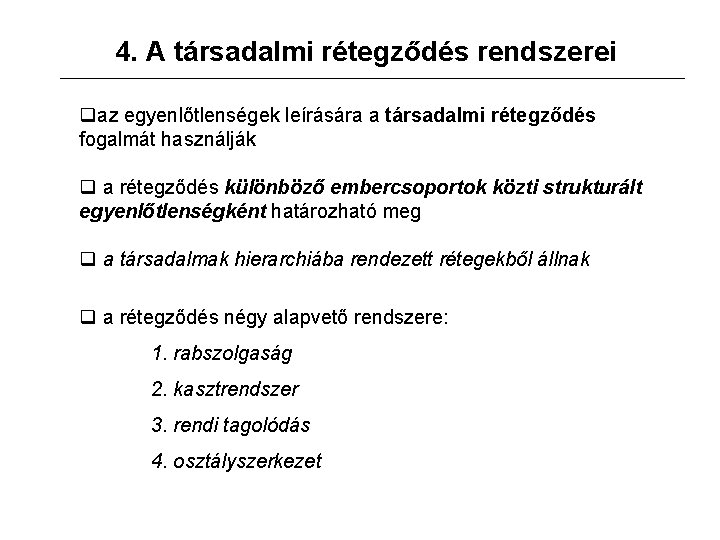 4. A társadalmi rétegződés rendszerei

❑az egyenlőtlenségek leírására a társadalmi rétegződés fogalmát használják

❑ a rétegződés különböző embercsoportok közti strukturált egyenlőtlenségként határozható meg

❑ a társadalmak hierarchiába rendezett rétegekből állnak

❑ a rétegződés négy alapvető rendszere:

1. rabszolgaság

2. kasztrendszer

3. rendi tagolódás

4. osztályszerkezet